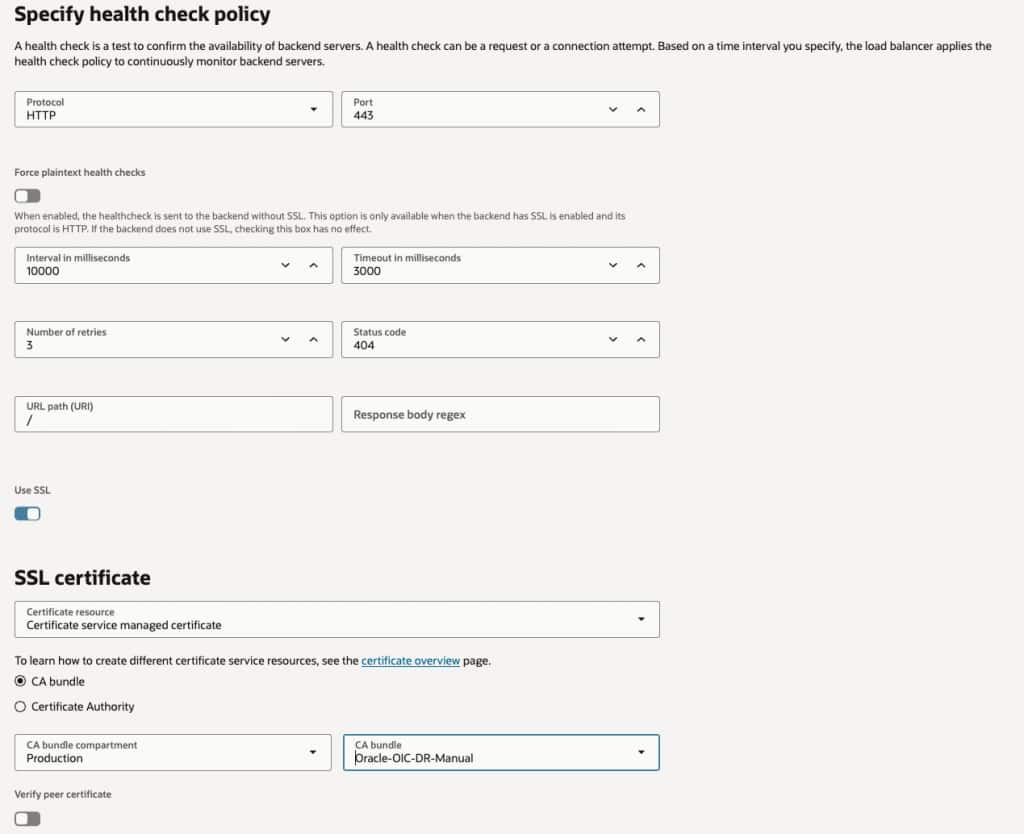 Specify health check policy

A health check is a test to confirm the availability of backend servers. A health check can be a request or a connection attempt. Based on a time interval you specify, the load balancer applies the health check policy to continuously monitor backend servers.

Protocol
HTTP

Port
443

Force plaintext health checks

When enabled, the healthcheck is sent to the backend without SSL. This option is only available when the backend has SSL is enabled and its protocol is HTTP. If the backend does not use SSL, checking this box has no effect.

Interval in milliseconds
10000

Timeout in milliseconds
3000

Number of retries
3

Status code
404

URL path (URI)
/

Response body regex

Use SSL

SSL certificate

Certificate resource
Certificate service managed certificate

To learn how to create different certificate service resources, see the certificate overview page.

CA bundle

Certificate Authority

CA bundle compartment
Production

CA bundle
Oracle-OIC-DR-Manual

Verify peer certificate